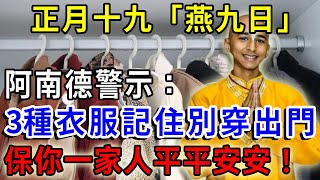 正月十九「燕九日」

阿南德警示：

3種衣服記住別穿出門

保你一家人平平安安！